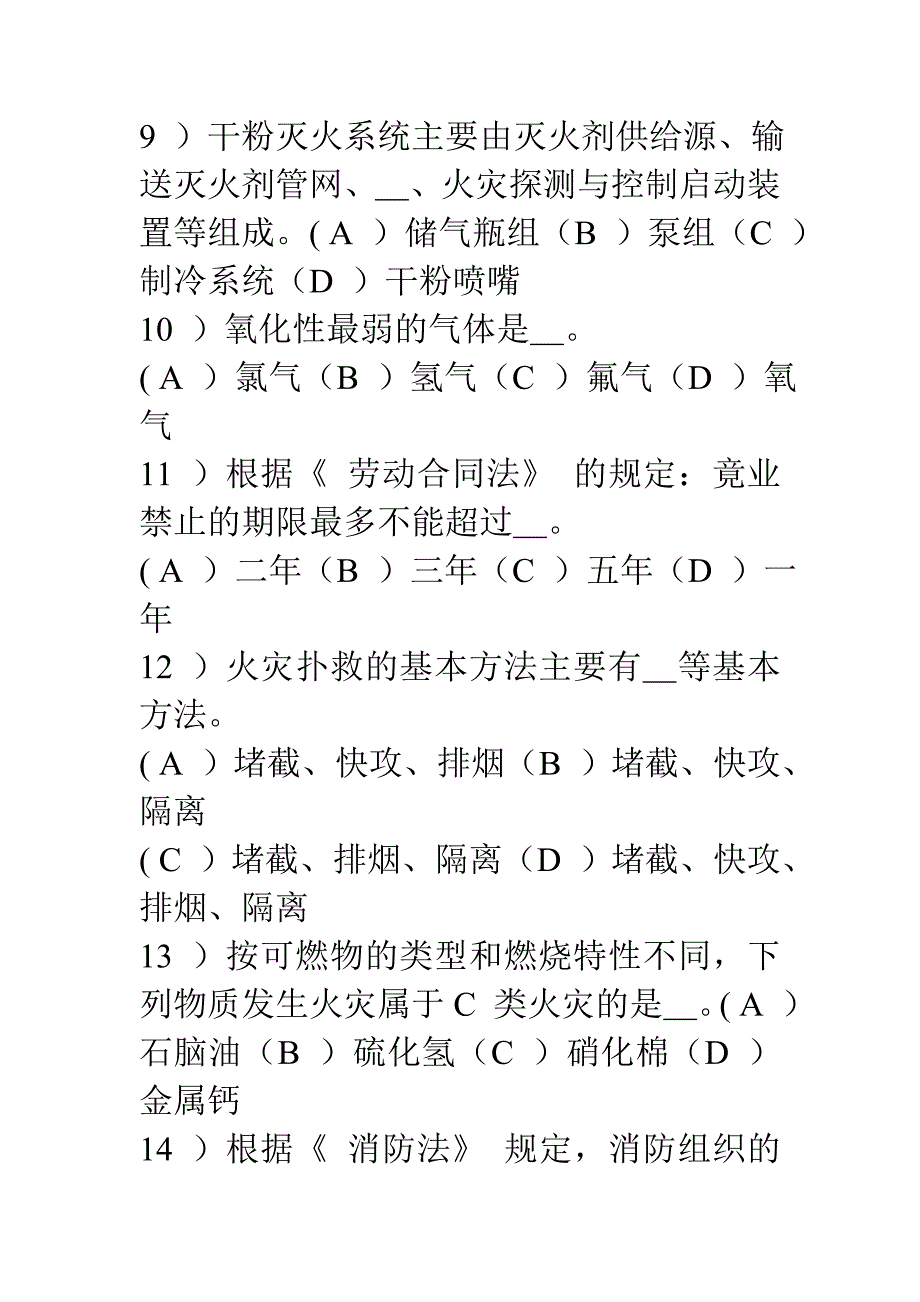 9 ）干粉灭火系统主要由灭火剂供给源、输送灭火剂管网、__、火灾探测与控制启动装置等组成。( A ）储气瓶组（B ）泵组（C ）制冷系统（D ）干粉喷嘴
10 ）氧化性最弱的气体是__。
( A ）氯气（B ）氢气（C ）氟气（D ）氧气
11 ）根据《 劳动合同法》 的规定：竟业禁止的期限最多不能超过__。
( A ）二年（B ）三年（C ）五年（D ）一年
12 ）火灾扑救的基本方法主要有__等基本方法。
( A ）堵截、快攻、排烟（B ）堵截、快攻、隔离
( C ）堵截、排烟、隔离（D ）堵截、快攻、排烟、隔离
13 ）按可燃物的类型和燃烧特性不同，下列物质发生火灾属于 C 类火灾的是__。( A ）石脑油（B ）硫化氢（C ）硝化棉（D ）金属钙
14 ）根据《 消防法》 规定，消防组织的